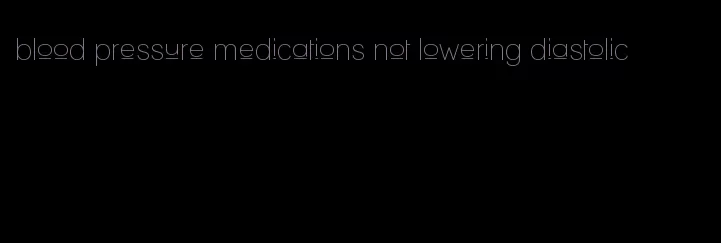 blood pressure medications not lowering diastolic